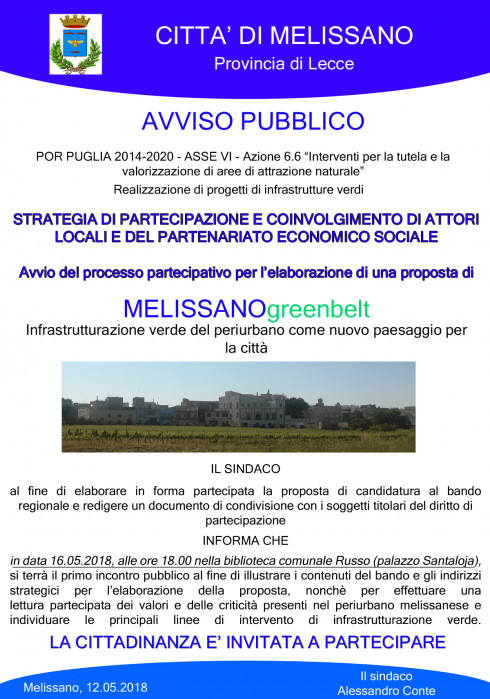 CITTA' DI MELISSANO
Provincia di Lecce

AVVISO PUBBLICO

POR PUGLIA 2014-2020 - ASSE VI - Azione 6.6 "Interventi per la tutela e la valorizzazione di aree di attrazione naturale"
Realizzazione di progetti di infrastrutture verdi

STRATEGIA DI PARTECIPAZIONE E COINVOLGIMENTO DI ATTORI LOCALI E DEL PARTENARIATO ECONOMICO SOCIALE

Avvio del processo partecipativo per l'elaborazione di una proposta di

MELISSANOgreenbelt
Infrastrutturazione verde del periurbano come nuovo paesaggio per la città

IL SINDACO

al fine di elaborare in forma partecipata la proposta di candidatura al bando regionale e redigere un documento di condivisione con i soggetti titolari del diritto di partecipazione

INFORMA CHE

in data 16.05.2018, alle ore 18.00 nella biblioteca comunale Russo (palazzo Santaloja), si terrà il primo incontro pubblico al fine di illustrare i contenuti del bando e gli indirizzi strategici per l'elaborazione della proposta, nonchè per effettuare una lettura partecipata dei valori e delle criticità presenti nel periurbano melissanese e individuare le principali linee di intervento di infrastrutturazione verde.

LA CITTADINANZA E' INVITATA A PARTECIPARE

Melissano, 12.05.2018

Il sindaco
Alessandro Conte